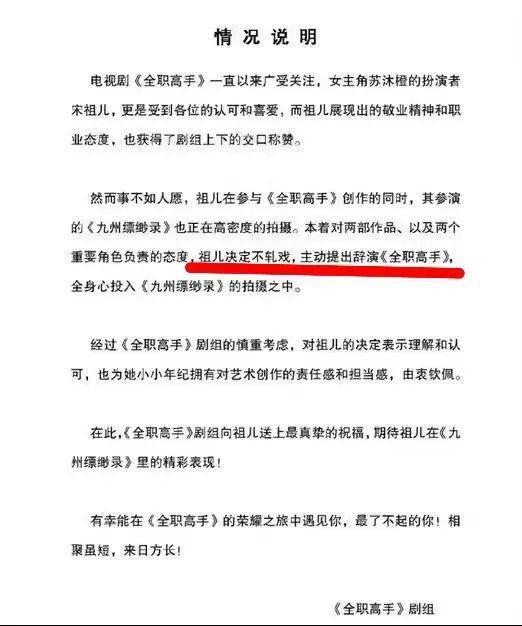 情况说明

电视剧《全职高手》一直以来广受关注，女主角苏沐橙的扮演者宋祖儿，更是受到各位的认可和喜爱，而祖儿展现出的敬业精神和职业态度，也获得了剧组上下的交口称赞。

然而事不如人愿，祖儿在参与《全职高手》创作的同时，其参演的《九州缥缈录》也正在高密度的拍摄。本着对两部作品、以及两个重要角色负责的态度，祖儿决定不轧戏，主动提出辞演《全职高手》，全身心投入《九州缥缈录》的拍摄之中。

经过《全职高手》剧组的慎重考虑，对祖儿的决定表示理解和认可，也为她小小年纪拥有对艺术创作的责任感和担当感，由衷钦佩。

在此，《全职高手》剧组向祖儿送上最真挚的祝福，期待祖儿在《九州缥缈录》里的精彩表现！

有幸能在《全职高手》的荣耀之旅中遇见你，最了不起的你！相聚虽短，来日方长！

《全职高手》剧组